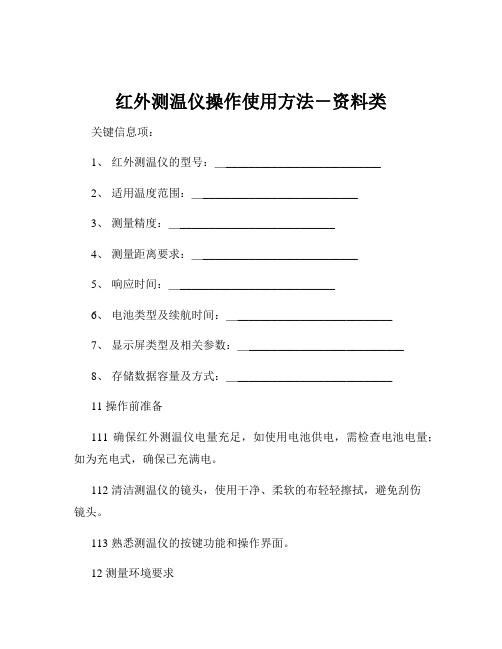 红外测温仪操作使用方法－资料类

关键信息项：

1、 红外测温仪的型号：____________________________

2、 适用温度范围：____________________________

3、 测量精度：____________________________

4、 测量距离要求：____________________________

5、 响应时间：____________________________

6、 电池类型及续航时间：____________________________

7、 显示屏类型及相关参数：____________________________

8、 存储数据容量及方式：____________________________

11 操作前准备

111 确保红外测温仪电量充足，如使用电池供电，需检查电池电量；如为充电式，确保已充满电。

112 清洁测温仪的镜头，使用干净、柔软的布轻轻擦拭，避免刮伤镜头。

113 熟悉测温仪的按键功能和操作界面。

12 测量环境要求